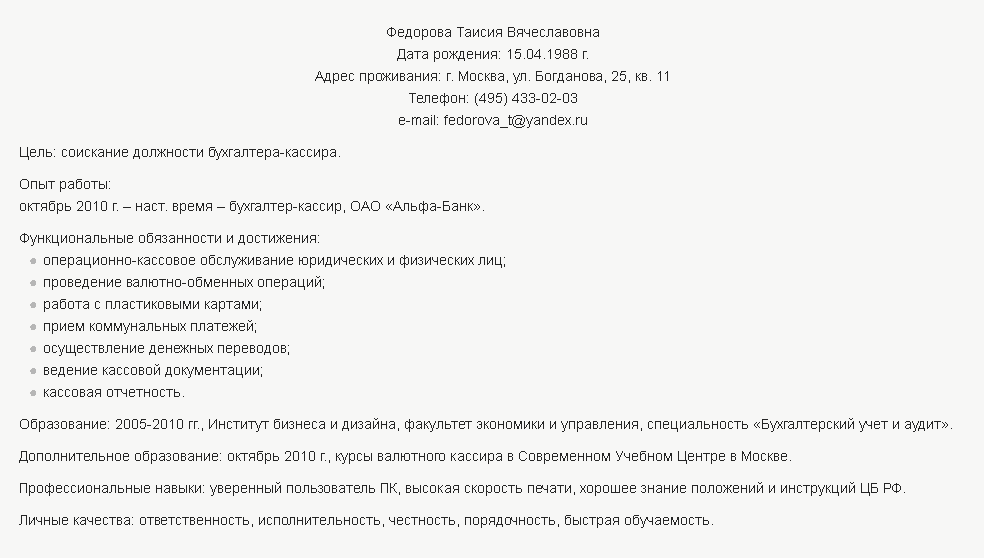 Федорова Таисия Вячеславовна
Дата рождения: 15.04.1988 г.
Адрес проживания: г. Москва, ул. Богданова, 25, кв. 11
Телефон: (495) 433-02-03
e-mail: fedorova_t@yandex.ru

Цель: соискание должности бухгалтера-кассира.

Опыт работы:
октябрь 2010 г. – наст. время – бухгалтер-кассир, ОАО «Альфа-Банк».

Функциональные обязанности и достижения:
- операционно-кассовое обслуживание юридических и физических лиц;
- проведение валютно-обменных операций;
- работа с пластиковыми картами;
- прием коммунальных платежей;
- осуществление денежных переводов;
- ведение кассовой документации;
- кассовая отчетность.

Образование: 2005-2010 гг., Институт бизнеса и дизайна, факультет экономики и управления, специальность «Бухгалтерский учет и аудит».

Дополнительное образование: октябрь 2010 г., курсы валютного кассира в Современном Учебном Центре в Москве.

Профессиональные навыки: уверенный пользователь ПК, высокая скорость печати, хорошее знание положений и инструкций ЦБ РФ.

Личные качества: ответственность, исполнительность, честность, порядочность, быстрая обучаемость.